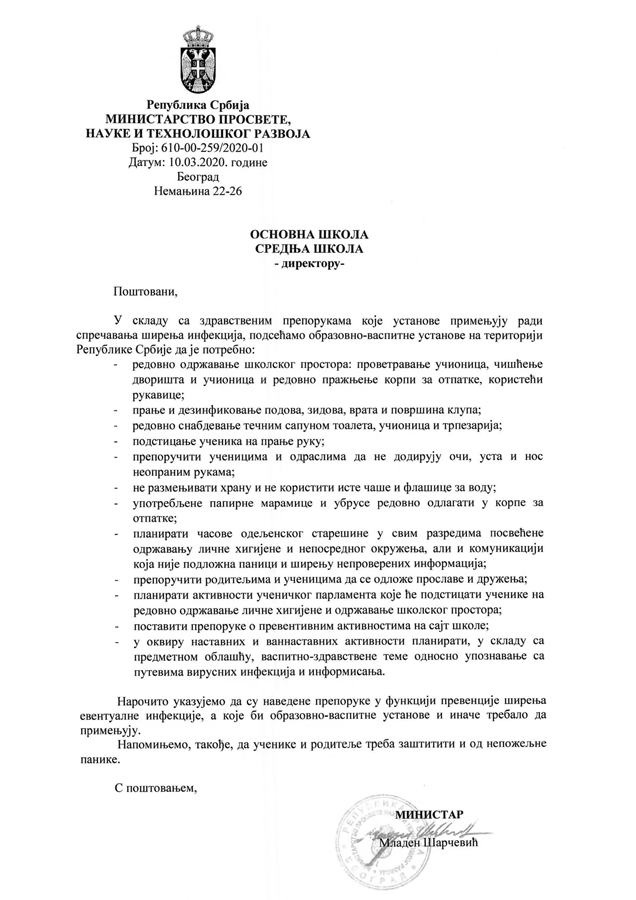 Република Србија
МИНИСТАРСТВО ПРОСВЕТЕ,
НАУКЕ И ТЕХНОЛОШКОГ РАЗВОЈА
Број: 610-00-259/2020-01
Датум: 10.03.2020. године
Београд
Немањина 22-26

ОСНОВНА ШКОЛА
СРЕДЊА ШКОЛА
- директору-

Поштовани,

У складу са здравственим препорукама које установе примењују ради спречавања ширења инфекција, подсећамо образовно-васпитне установе на територији Републике Србије да је потребно:

- редовно одржавање школског простора: проветравање учионица, чишћење дворишта и учионица и редовно пражњење корпи за отпатке, користећи рукавице;
- прање и дезинфиковање подова, зидова, врата и површина клупа;
- редовно снабдевање течним сапуном тоалета, учионица и трпезарија;
- подстицање ученика на прање руку;
- препоручити ученицима и одраслима да не додирују очи, уста и нос неопраним рукама;
- не размењивати храну и не користити исте чаше и флашице за воду;
- употребљене папирне марамице и убрусе редовно одлагати у корпе за отпатке;
- планирати часове одељенског старешине у свим разредима посвећене одржавању личне хигијене и непосредног окружења, али и комуникацији која није подложна паници и ширењу непроверених информација;
- препоручити родитељима и ученицима да се одложе прославе и дружења;
- планирати активности ученичког парламента које ће подстицати ученике на редовно одржавање личне хигијене и одржавање школског простора;
- поставити препоруке о превентивним активностима на сајт школе;
- у оквиру наставних и ваннаставних активности планирати, у складу са предметном облашћу, васпитно-здравствене теме односно упознавање са путевима вирусних инфекција и информисања.

Нарочито указујемо да су наведене препоруке у функцији превенције ширења евентуалне инфекције, а које би образовно-васпитне установе и иначе требало да примењују.

Напомињемо, такође, да ученике и родитеље треба заштитити и од непожељне панике.

С поштовањем,

МИНИСТАР
Младен Шарчевић